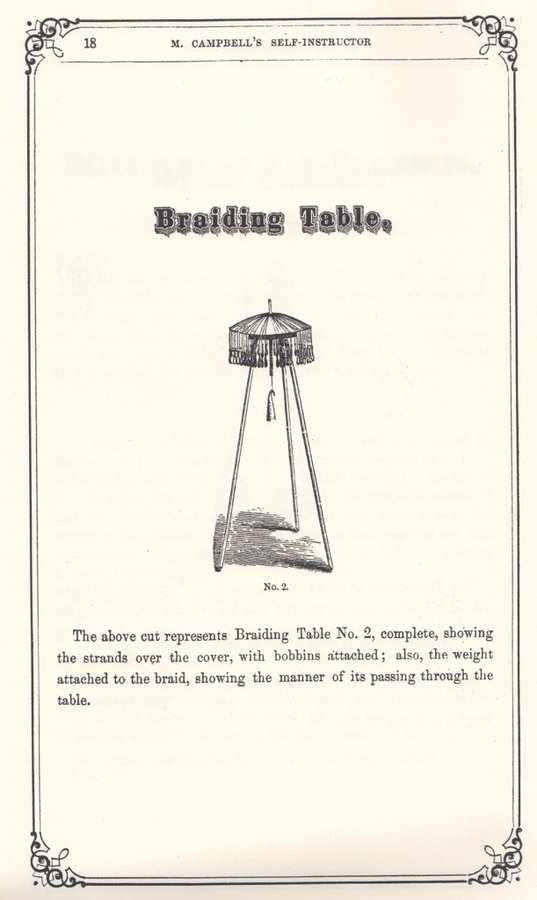 18 M. CAMPBELL'S SELF-INSTRUCTOR

Braiding Table.

No. 2.

The above cut represents Braiding Table No. 2, complete, showing the strands over the cover, with bobbins attached; also, the weight attached to the braid, showing the manner of its passing through the table.